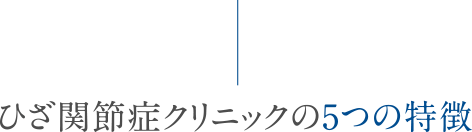 ひざ関節症クリニックの5つの特徴